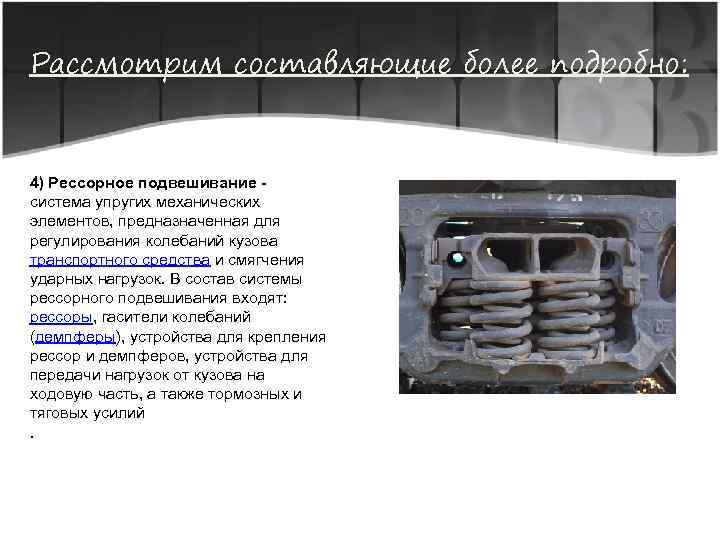 Рассмотрим составляющие более подробно:

4) Рессорное подвешивание - система упругих механических элементов, предназначенная для регулирования колебаний кузова транспортного средства и смягчения ударных нагрузок. В состав системы рессорного подвешивания входят: рессоры, гасители колебаний (демпферы), устройства для крепления рессор и демпферов, устройства для передачи нагрузок от кузова на ходовую часть, а также тормозных и тяговых усилий

.